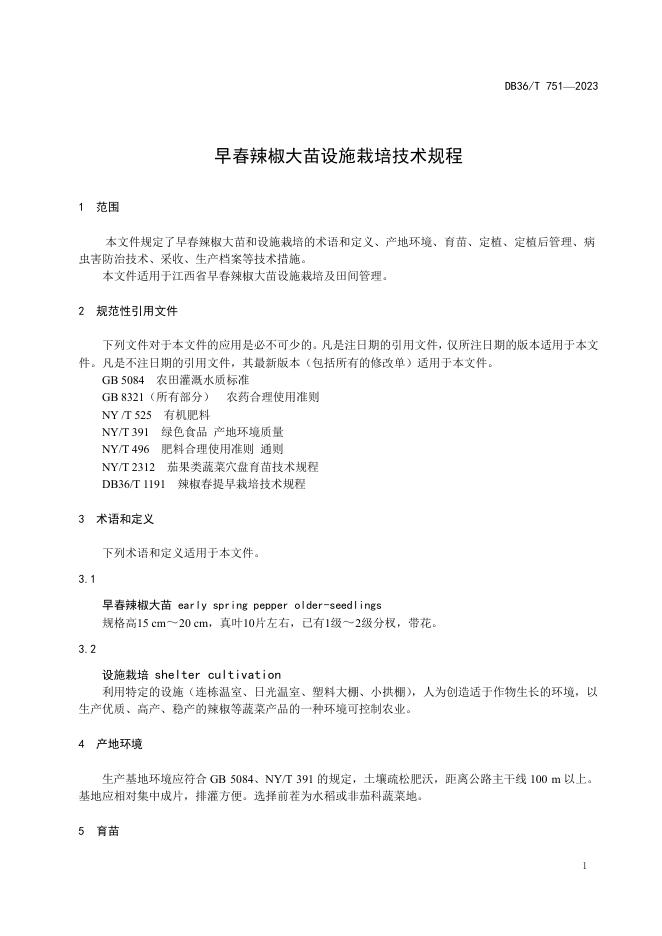 DB36/T 751—2023

早春辣椒大苗设施栽培技术规程

1 范围

本文件规定了早春辣椒大苗和设施栽培的术语和定义、产地环境、育苗、定植、定植后管理、病虫害防治技术、采收、生产档案等技术措施。
本文件适用于江西省早春辣椒大苗设施栽培及田间管理。

2 规范性引用文件

下列文件对于本文件的应用是必不可少的。凡是注日期的引用文件，仅所注日期的版本适用于本文件。凡是不注日期的引用文件，其最新版本（包括所有的修改单）适用于本文件。
GB 5084 农田灌溉水质标准
GB 8321（所有部分） 农药合理使用准则
NY /T 525 有机肥料
NY/T 391 绿色食品 产地环境质量
NY/T 496 肥料合理使用准则 通则
NY/T 2312 茄果类蔬菜穴盘育苗技术规程
DB36/T 1191 辣椒春提早栽培技术规程

3 术语和定义

下列术语和定义适用于本文件。

3.1

早春辣椒大苗 early spring pepper older-seedlings
规格高15 cm～20 cm，真叶10片左右，已有1级～2级分杈，带花。

3.2

设施栽培 shelter cultivation
利用特定的设施（连栋温室、日光温室、塑料大棚、小拱棚），人为创造适于作物生长的环境，以生产优质、高产、稳产的辣椒等蔬菜产品的一种环境可控制农业。

4 产地环境

生产基地环境应符合 GB 5084、NY/T 391 的规定，土壤疏松肥沃，距离公路主干线 100 m 以上。基地应相对集中成片，排灌方便。选择前茬为水稻或非茄科蔬菜地。

5 育苗

1